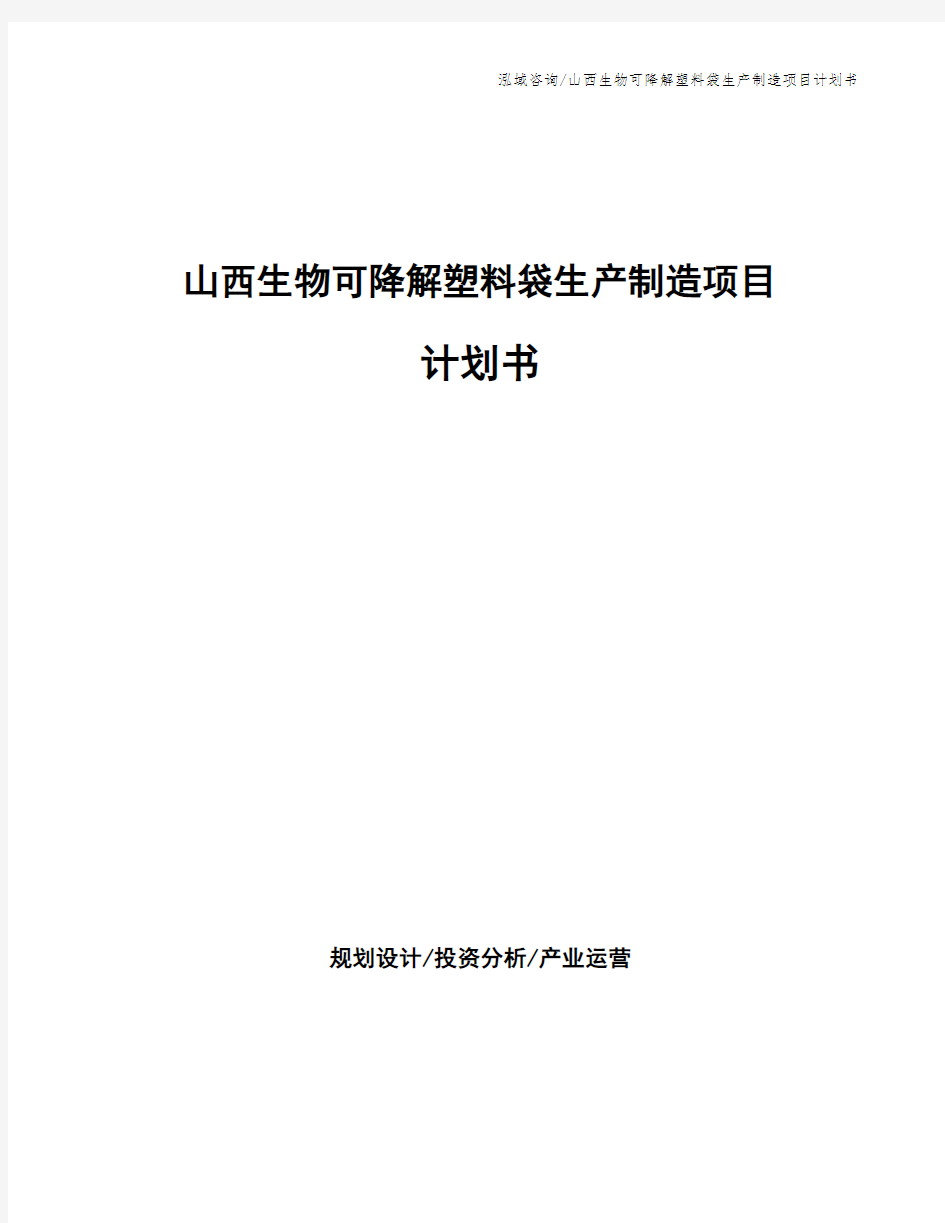 泓域咨询/山西生物可降解塑料袋生产制造项目计划书

山西生物可降解塑料袋生产制造项目

计划书

规划设计/投资分析/产业运营